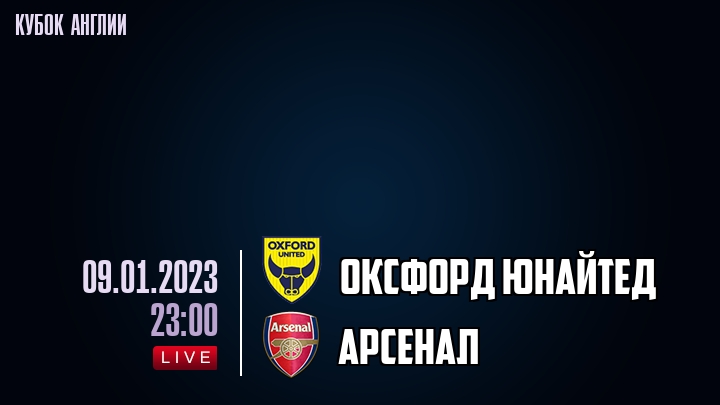 КУБОК АНГЛИИ

09.01.2023
23:00
LIVE

OXFORD UNITED
ОКСФОРД ЮНАЙТЕД

Arsenal
АРСЕНАЛ